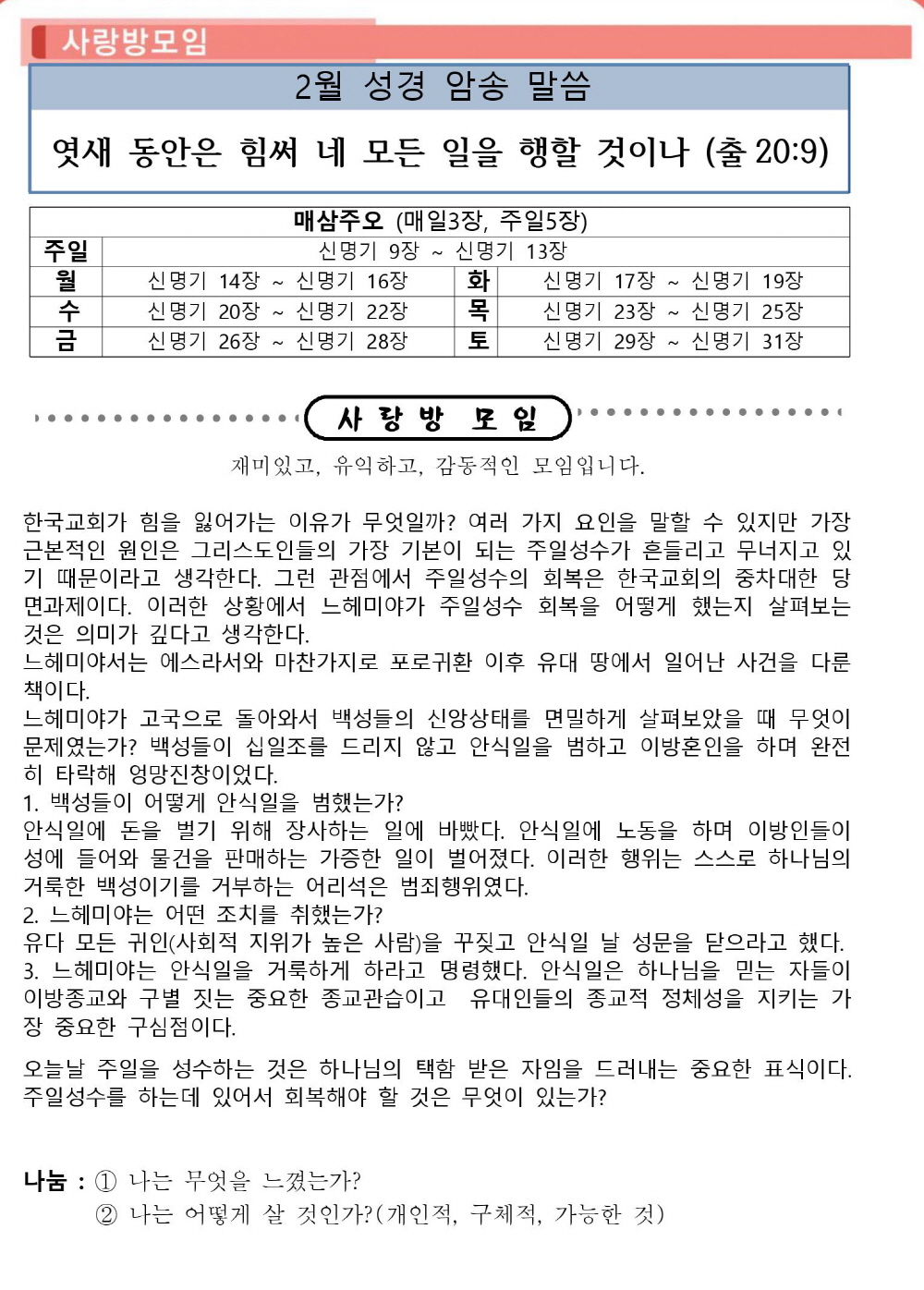 사랑방모임

2월 성경 암송 말씀

엿새 동안은 힘써 네 모든 일을 행할 것이나 (출 20:9)

| 매삼주오 (매일3장, 주일5장) | | | |
|---|---|---|---|
| 주일 | 신명기 9장 ~ 신명기 13장 | | |
| 월 | 신명기 14장 ~ 신명기 16장 | 화 | 신명기 17장 ~ 신명기 19장 |
| 수 | 신명기 20장 ~ 신명기 22장 | 목 | 신명기 23장 ~ 신명기 25장 |
| 금 | 신명기 26장 ~ 신명기 28장 | 토 | 신명기 29장 ~ 신명기 31장 |

사 랑 방 모 임

재미있고, 유익하고, 감동적인 모임입니다.

한국교회가 힘을 잃어가는 이유가 무엇일까? 여러 가지 요인을 말할 수 있지만 가장 근본적인 원인은 그리스도인들의 가장 기본이 되는 주일성수가 흔들리고 무너지고 있기 때문이라고 생각한다. 그런 관점에서 주일성수의 회복은 한국교회의 중차대한 당면과제이다. 이러한 상황에서 느헤미야가 주일성수 회복을 어떻게 했는지 살펴보는 것은 의미가 깊다고 생각한다.
느헤미야서는 에스라서와 마찬가지로 포로귀환 이후 유대 땅에서 일어난 사건을 다룬 책이다.
느헤미야가 고국으로 돌아와서 백성들의 신앙상태를 면밀하게 살펴보았을 때 무엇이 문제였는가? 백성들이 십일조를 드리지 않고 안식일을 범하고 이방혼인을 하며 완전히 타락해 엉망진창이었다.
1. 백성들이 어떻게 안식일을 범했는가?
안식일에 돈을 벌기 위해 장사하는 일에 바빴다. 안식일에 노동을 하며 이방인들이 성에 들어와 물건을 판매하는 가증한 일이 벌어졌다. 이러한 행위는 스스로 하나님의 거룩한 백성이기를 거부하는 어리석은 범죄행위였다.
2. 느헤미야는 어떤 조치를 취했는가?
유다 모든 귀인(사회적 지위가 높은 사람)을 꾸짖고 안식일 날 성문을 닫으라고 했다.
3. 느헤미야는 안식일을 거룩하게 하라고 명령했다. 안식일은 하나님을 믿는 자들이 이방종교와 구별 짓는 중요한 종교관습이고 유대인들의 종교적 정체성을 지키는 가장 중요한 구심점이다.

오늘날 주일을 성수하는 것은 하나님의 택함 받은 자임을 드러내는 중요한 표식이다. 주일성수를 하는데 있어서 회복해야 할 것은 무엇이 있는가?

나눔 : ① 나는 무엇을 느꼈는가?
② 나는 어떻게 살 것인가?(개인적, 구체적, 가능한 것)